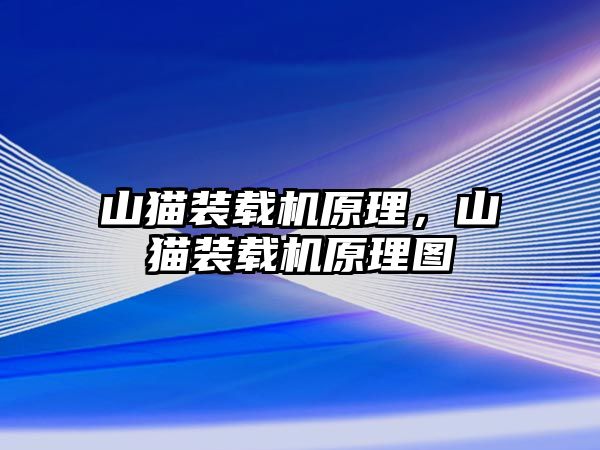 山猫装载机原理，山猫装载机原理图